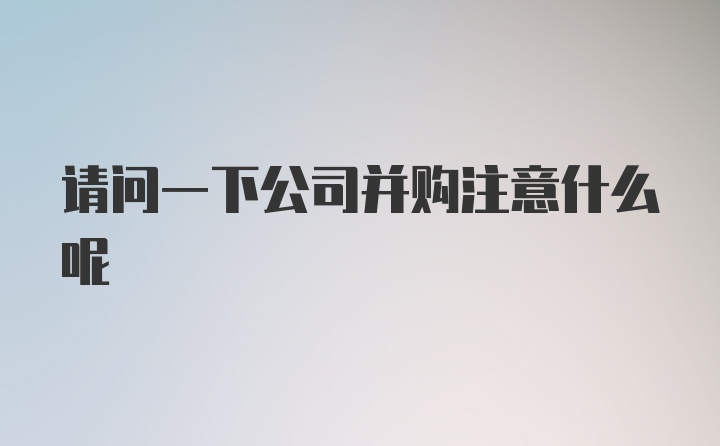 请问一下公司并购注意什么呢